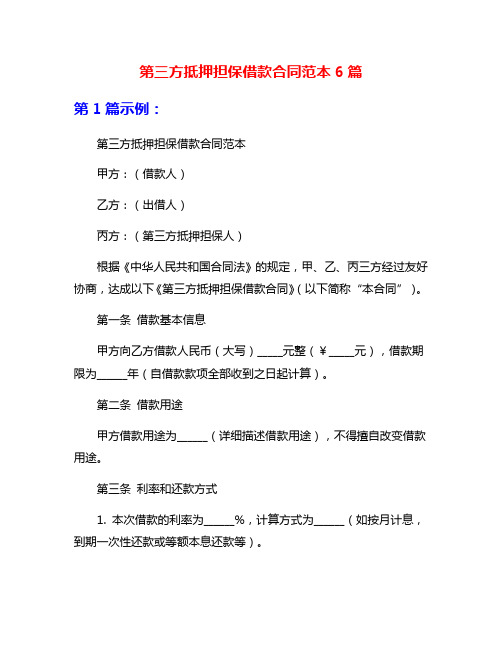 第三方抵押担保借款合同范本 6 篇

第 1 篇示例：

第三方抵押担保借款合同范本

甲方：（借款人）

乙方：（出借人）

丙方：（第三方抵押担保人）

根据《中华人民共和国合同法》的规定，甲、乙、丙三方经过友好协商，达成以下《第三方抵押担保借款合同》（以下简称“本合同”）。

第一条 借款基本信息

甲方向乙方借款人民币（大写）____元整（￥____元），借款期限为_____年（自借款款项全部收到之日起计算）。

第二条 借款用途

甲方借款用途为_____（详细描述借款用途），不得擅自改变借款用途。

第三条 利率和还款方式

1. 本次借款的利率为_____%，计算方式为_____（如按月计息，到期一次性还款或等额本息还款等）。